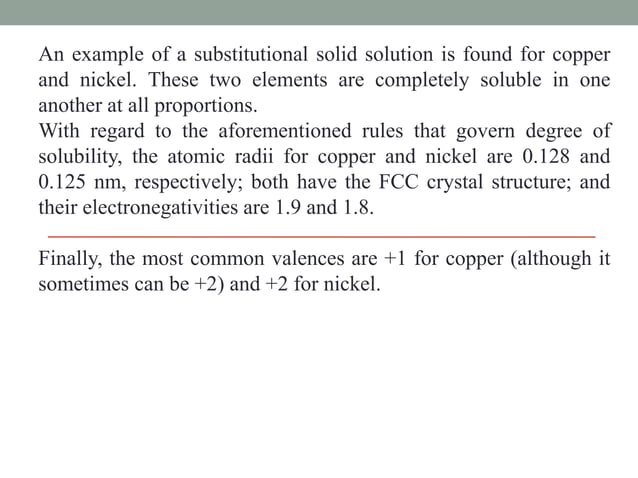 An example of a substitutional solid solution is found for copper and nickel. These two elements are completely soluble in one another at all proportions.
With regard to the aforementioned rules that govern degree of solubility, the atomic radii for copper and nickel are 0.128 and 0.125 nm, respectively; both have the FCC crystal structure; and their electronegativities are 1.9 and 1.8.

Finally, the most common valences are +1 for copper (although it sometimes can be +2) and +2 for nickel.